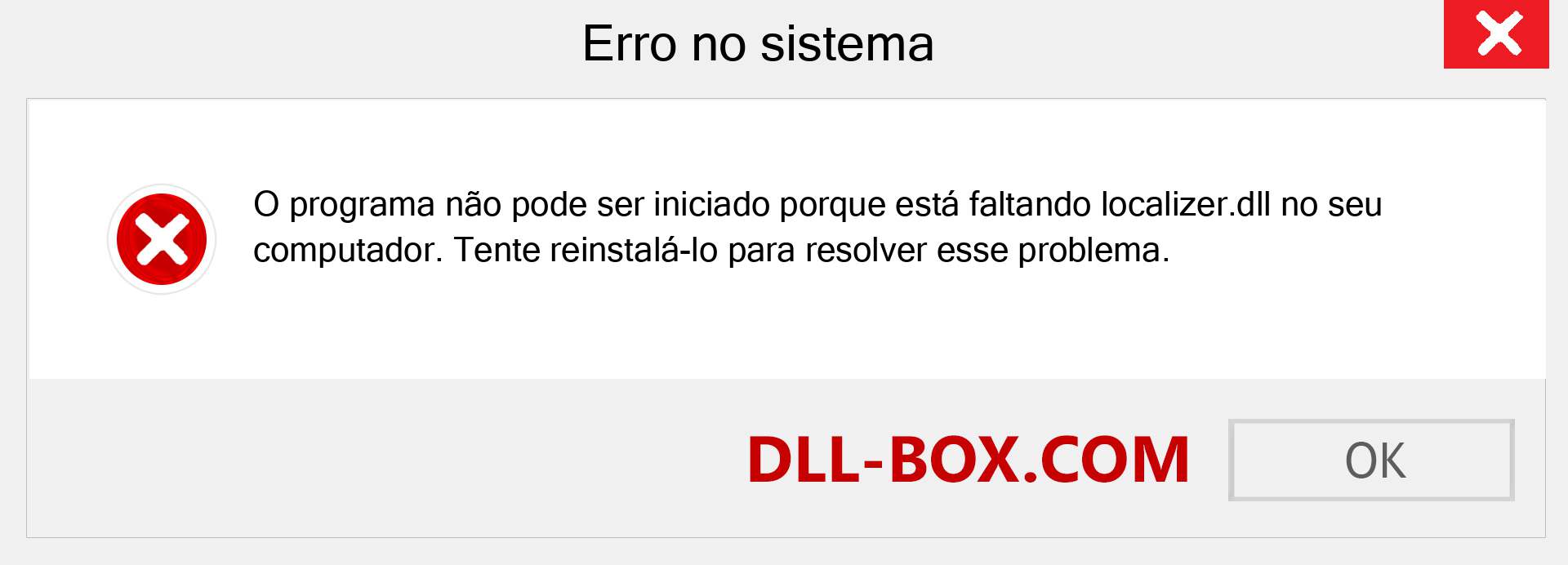 Erro no sistema

O programa não pode ser iniciado porque está faltando localizer.dll no seu computador. Tente reinstalá-lo para resolver esse problema.

DLL-BOX.COM

OK